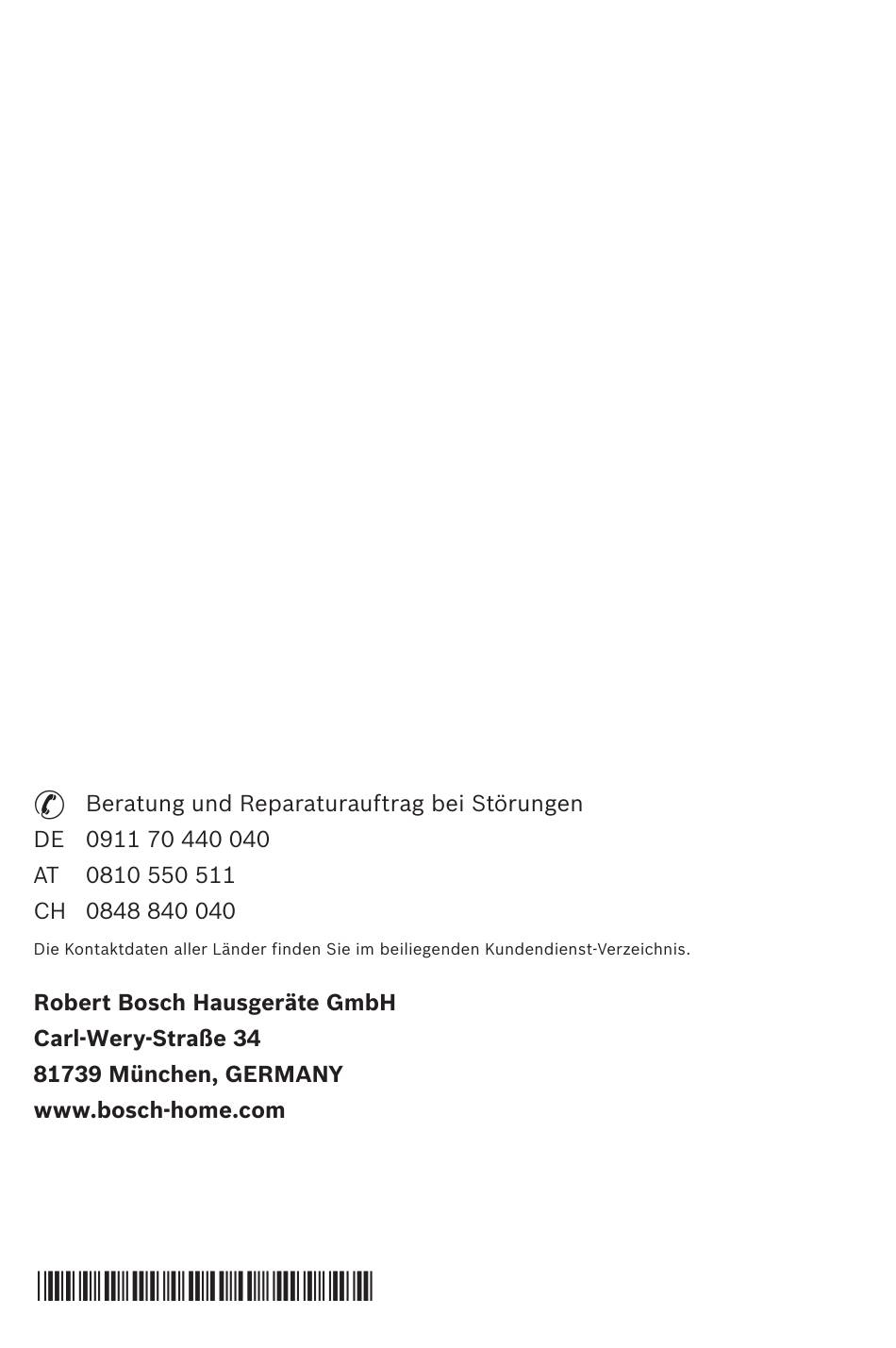 Beratung und Reparaturauftrag bei Störungen
DE 0911 70 440 040
AT 0810 550 511
CH 0848 840 040

Die Kontaktdaten aller Länder finden Sie im beiliegenden Kundendienst-Verzeichnis.

**Robert Bosch Hausgeräte GmbH**
**Carl-Wery-Straße 34**
**81739 München, GERMANY**
**www.bosch-home.com**